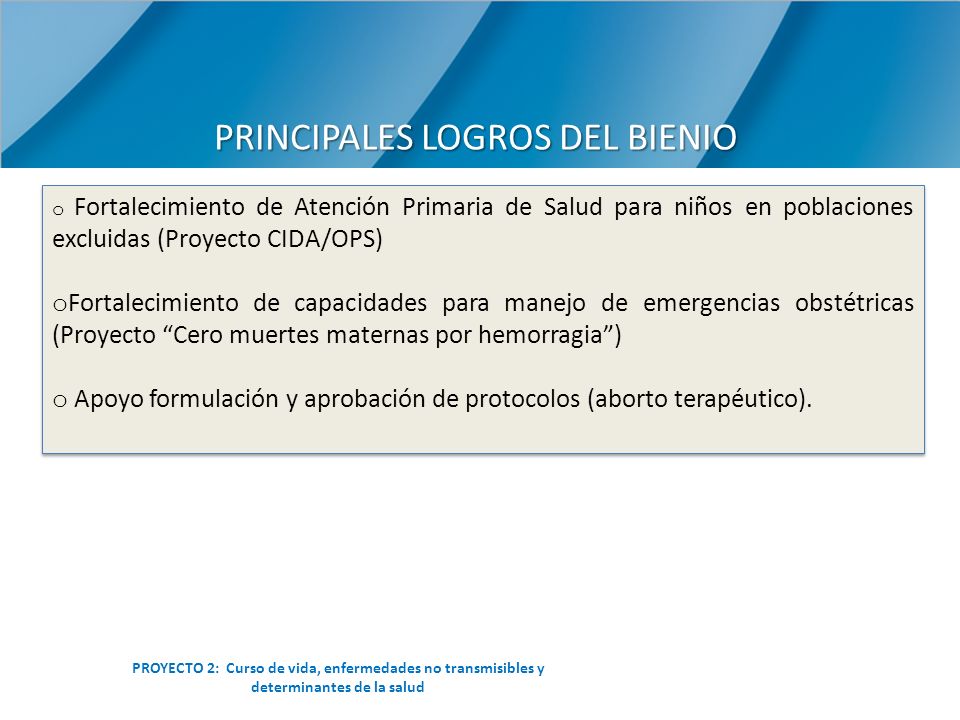 PRINCIPALES LOGROS DEL BIENIO

o Fortalecimiento de Atención Primaria de Salud para niños en poblaciones excluidas (Proyecto CIDA/OPS)

oFortalecimiento de capacidades para manejo de emergencias obstétricas (Proyecto “Cero muertes maternas por hemorragia”)

o Apoyo formulación y aprobación de protocolos (aborto terapéutico).

PROYECTO 2: Curso de vida, enfermedades no transmisibles y determinantes de la salud